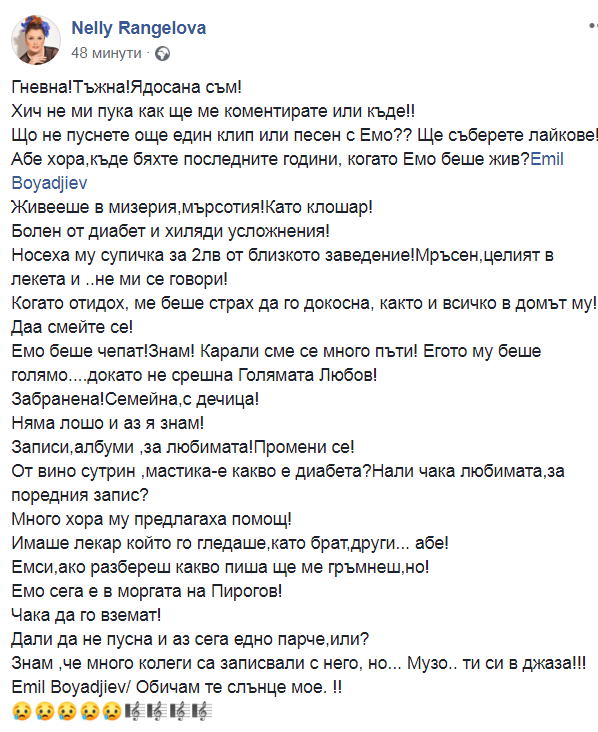 Nelly Rangelova
48 минути ·

Гневна!Тъжна!Ядосана съм!
Хич не ми пука как ще ме коментирате или къде!!
Що не пуснете още един клип или песен с Емо?? Ще съберете лайкове!
Абе хора,къде бяхте последните години, когато Емо беше жив?Emil Boyadjiev
Живееше в мизерия,мърсотия!Като клошар!
Болен от диабет и хиляди усложнения!
Носеха му супичка за 2лв от близкото заведение!Мръсен,целият в лекета и ..не ми се говори!
Когато отидох, ме беше страх да го докосна, както и всичко в домът му!
Даа смейте се!
Емо беше чепат!Знам! Карали сме се много пъти! Егото му беше голямо....докато не срешна Голямата Любов!
Забранена!Семейна,с дечица!
Няма лошо и аз я знам!
Записи,албуми ,за любимата!Промени се!
От вино сутрин ,мастика-е какво е диабета?Нали чака любимата,за поредния запис?
Много хора му предлагаха помощ!
Имаше лекар който го гледаше,като брат,други... абе!
Емси,ако разбереш какво пиша ще ме гръмнеш,но!
Емо сега е в моргата на Пирогов!
Чака да го вземат!
Дали да не пусна и аз сега едно парче,или?
Знам ,че много колеги са записвали с него, но... Музо.. ти си в джаза!!!
Emil Boyadjiev/ Обичам те слънце мое. !!
😢😢😢😢😢🎼🎼🎼🎼